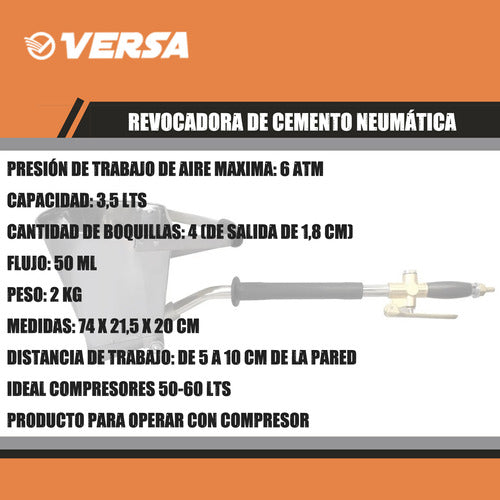 VERSA

REVOCADORA DE CEMENTO NEUMÁTICA

PRESIÓN DE TRABAJO DE AIRE MAXIMA: 6 ATM

CAPACIDAD: 3,5 LTS

CANTIDAD DE BOQUILLAS: 4 (DE SALIDA DE 1,8 CM)

FLUJO: 50 ML

PESO: 2 KG

MEDIDAS: 74 X 21,5 X 20 CM

DISTANCIA DE TRABAJO: DE 5 A 10 CM DE LA PARED

IDEAL COMPRESORES 50-60 LTS

PRODUCTO PARA OPERAR CON COMPRESOR